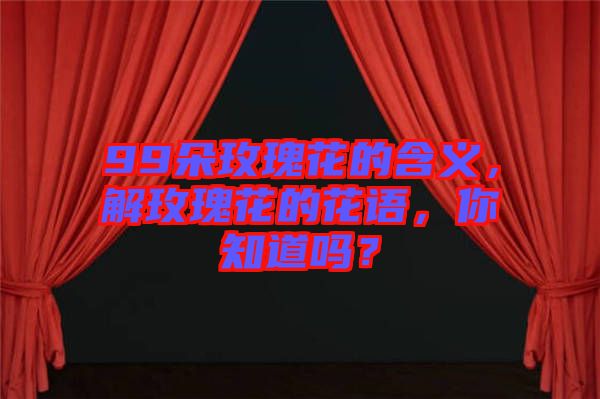 99朵玫瑰花的含义，解玫瑰花的花语，你知道吗？